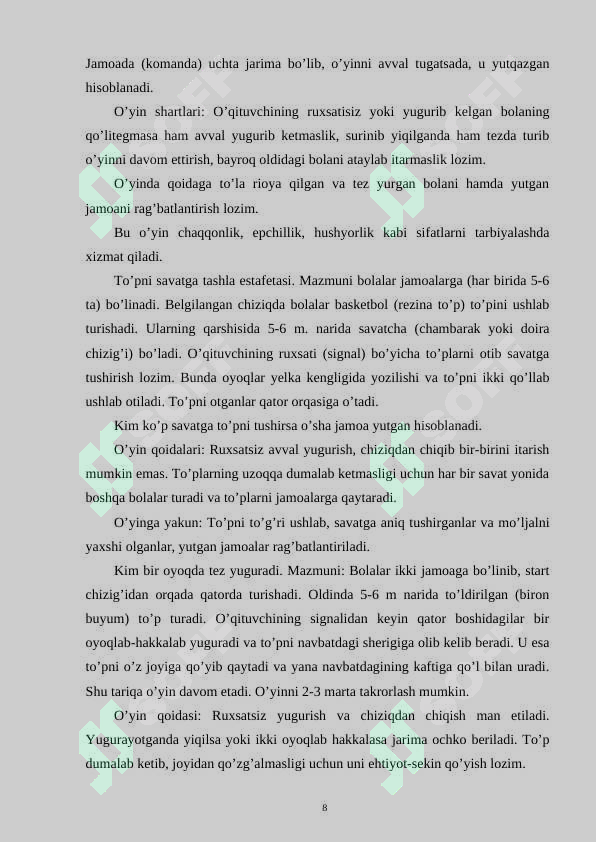 Jamoada (komanda) uchta jarima bo'lib, o'yinni avval tugatsada, u yutqazgan hisoblanadi.

O'yin shartlari: O'qituvchining ruxsatisiz yoki yugurib kelgan bolaning qo'litegmasa ham avval yugurib ketmaslik, surinib yiqilganda ham tezda turib o'yinni davom ettirish, bayroq oldidagi bolani ataylab itarmaslik lozim.

O'yinda qoidaga to'la rioya qilgan va tez yurgan bolani hamda yutgan jamoani rag'batlantirish lozim.

Bu o'yin chaqqonlik, epchillik, hushyorlik kabi sifatlarni tarbiyalashda xizmat qiladi.

To'pni savatga tashla estafetasi. Mazmuni bolalar jamoalarga (har birida 5-6 ta) bo'linadi. Belgilangan chiziqda bolalar basketbol (rezina to'p) to'pini ushlab turishadi. Ularning qarshisida 5-6 m. narida savatcha (chambarak yoki doira chizig'i) bo'ladi. O'qituvchining ruxsati (signal) bo'yicha to'plarni otib savatga tushirish lozim. Bunda oyoqlar yelka kengligida yozilishi va to'pni ikki qo'llab ushlab otiladi. To'pni otganlar qator orqasiga o'tadi.

Kim ko'p savatga to'pni tushirsa o'sha jamoa yutgan hisoblanadi.

O'yin qoidalari: Ruxsatsiz avval yugurish, chiziqdan chiqib bir-birini itarish mumkin emas. To'plarning uzoqqa dumalab ketmasligi uchun har bir savat yonida boshqa bolalar turadi va to'plarni jamoalarga qaytaradi.

O'yinga yakun: To'pni to'g'ri ushlab, savatga aniq tushirganlar va mo'ljalni yaxshi olganlar, yutgan jamoalar rag'batlantiriladi.

Kim bir oyoqda tez yuguradi. Mazmuni: Bolalar ikki jamoaga bo'linib, start chizig'idan orqada qatorda turishadi. Oldinda 5-6 m narida to'ldirilgan (biron buyum) to'p turadi. O'qituvchining signalidan keyin qator boshidagilar bir oyoqlab-hakkalab yuguradi va to'pni navbatdagi sherigiga olib kelib beradi. U esa to'pni o'z joyiga qo'yib qaytadi va yana navbatdagining kaftiga qo'l bilan uradi. Shu tariqa o'yin davom etadi. O'yinni 2-3 marta takrorlash mumkin.

O'yin qoidasi: Ruxsatsiz yugurish va chiziqdan chiqish man etiladi. Yugurayotganda yiqilsa yoki ikki oyoqlab hakkalasa jarima ochko beriladi. To'p dumalab ketib, joyidan qo'zg'almasligi uchun uni ehtiyot-sekin qo'yish lozim.

8